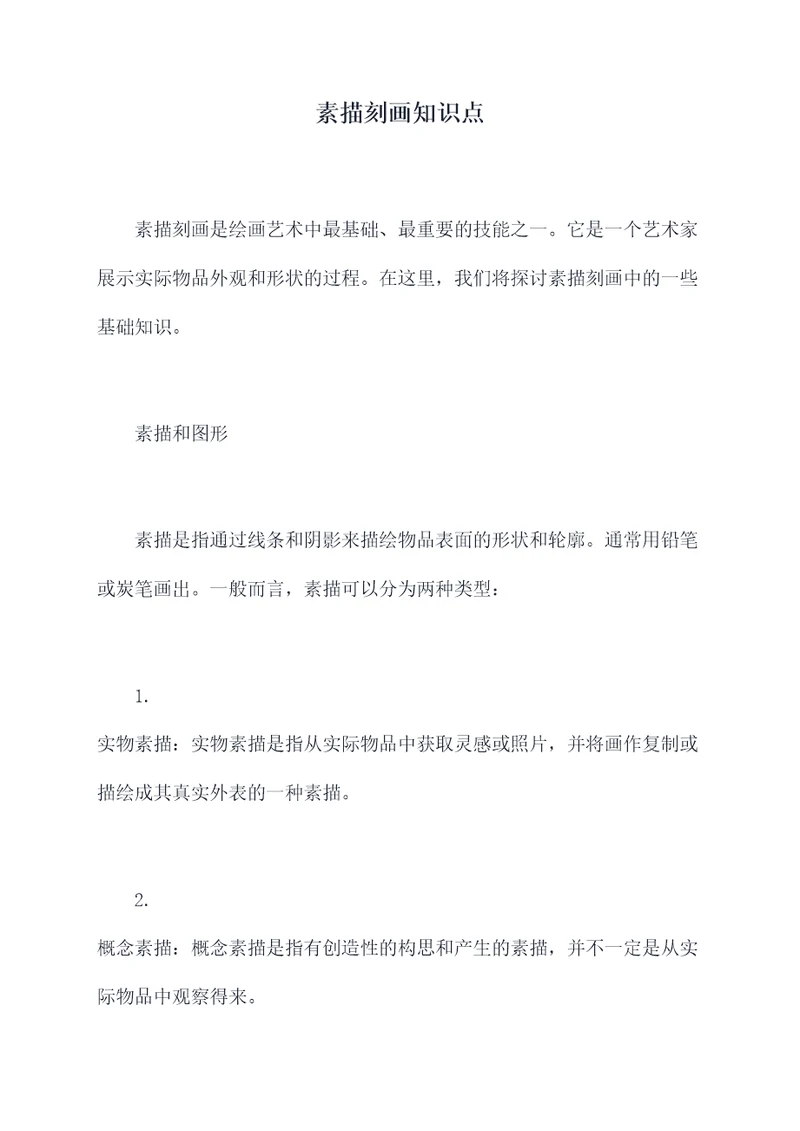 素描刻画知识点

素描刻画是绘画艺术中最基础、最重要的技能之一。它是一个艺术家展示实际物品外观和形状的过程。在这里，我们将探讨素描刻画中的一些基础知识。

素描和图形

素描是指通过线条和阴影来描绘物品表面的形状和轮廓。通常用铅笔或炭笔画出。一般而言，素描可以分为两种类型：

1.
实物素描：实物素描是指从实际物品中获取灵感或照片，并将画作复制或描绘成其真实外表的一种素描。

2.
概念素描：概念素描是指有创造性的构思和产生的素描，并不一定是从实际物品中观察得来。